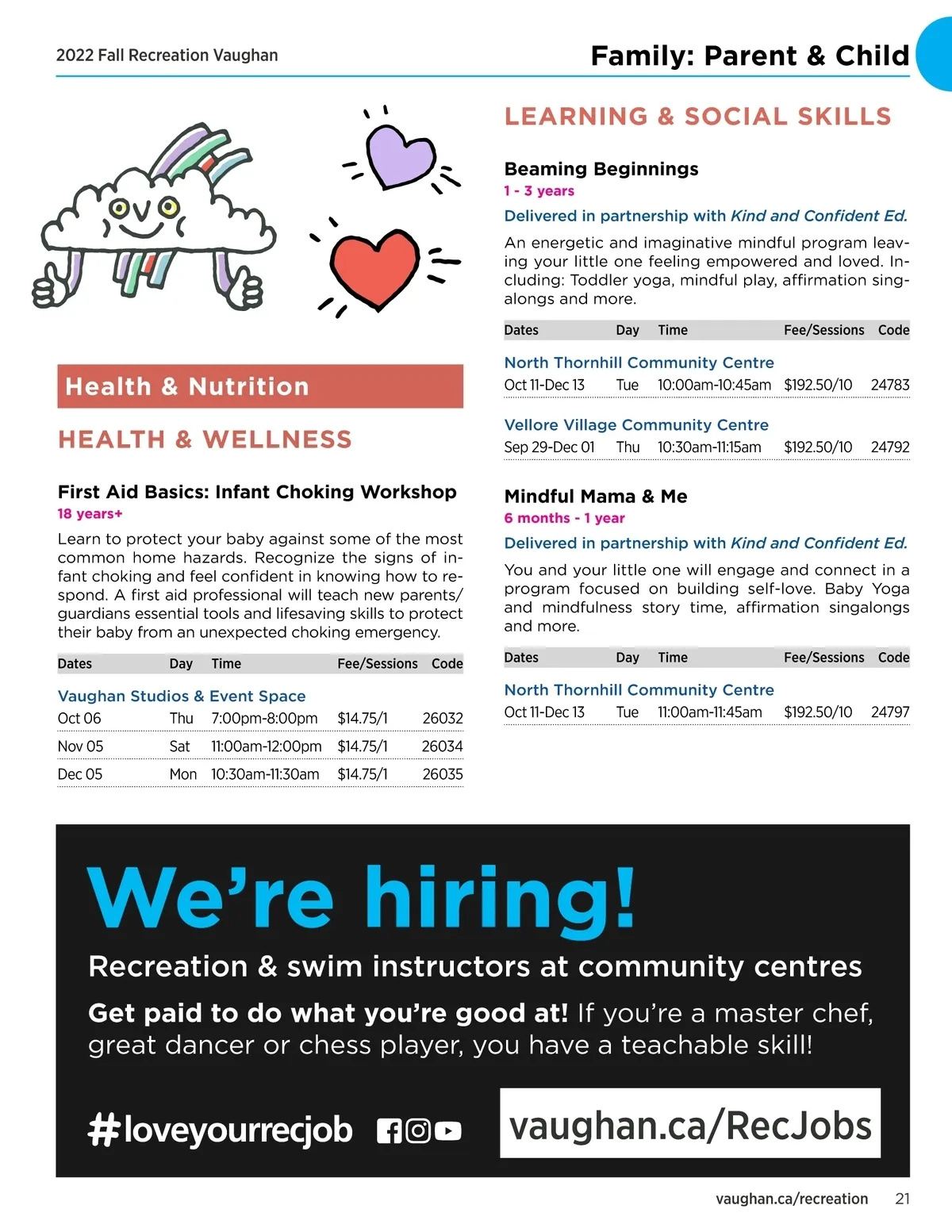 2022 Fall Recreation Vaughan

Family: Parent & Child

Health & Nutrition

HEALTH & WELLNESS

First Aid Basics: Infant Choking Workshop
18 years+

Learn to protect your baby against some of the most common home hazards. Recognize the signs of infant choking and feel confident in knowing how to respond. A first aid professional will teach new parents/guardians essential tools and lifesaving skills to protect their baby from an unexpected choking emergency.

| Dates | Day | Time | Fee/Sessions | Code |
|---|---|---|---|---|
| Vaughan Studios & Event Space | | | | |
| Oct 06 | Thu | 7:00pm-8:00pm | $14.75/1 | 26032 |
| Nov 05 | Sat | 11:00am-12:00pm | $14.75/1 | 26034 |
| Dec 05 | Mon | 10:30am-11:30am | $14.75/1 | 26035 |

LEARNING & SOCIAL SKILLS

Beaming Beginnings
1 - 3 years
Delivered in partnership with Kind and Confident Ed.

An energetic and imaginative mindful program leaving your little one feeling empowered and loved. Including: Toddler yoga, mindful play, affirmation singalongs and more.

| Dates | Day | Time | Fee/Sessions | Code |
|---|---|---|---|---|
| North Thornhill Community Centre | | | | |
| Oct 11-Dec 13 | Tue | 10:00am-10:45am | $192.50/10 | 24783 |
| Vellore Village Community Centre | | | | |
| Sep 29-Dec 01 | Thu | 10:30am-11:15am | $192.50/10 | 24792 |

Mindful Mama & Me
6 months - 1 year
Delivered in partnership with Kind and Confident Ed.

You and your little one will engage and connect in a program focused on building self-love. Baby Yoga and mindfulness story time, affirmation singalongs and more.

| Dates | Day | Time | Fee/Sessions | Code |
|---|---|---|---|---|
| North Thornhill Community Centre | | | | |
| Oct 11-Dec 13 | Tue | 11:00am-11:45am | $192.50/10 | 24797 |

We're hiring!

Recreation & swim instructors at community centres

Get paid to do what you're good at! If you're a master chef, great dancer or chess player, you have a teachable skill!

#loveyourrecjob

vaughan.ca/RecJobs

vaughan.ca/recreation 21